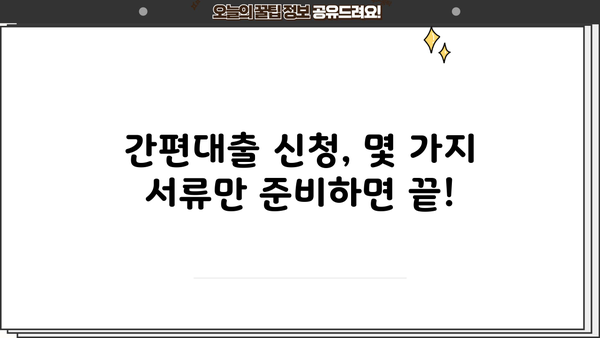 오늘의 꿀팁 정보 공유드려요!

간편대출 신청, 몇 가지 서류만 준비하면 끝!